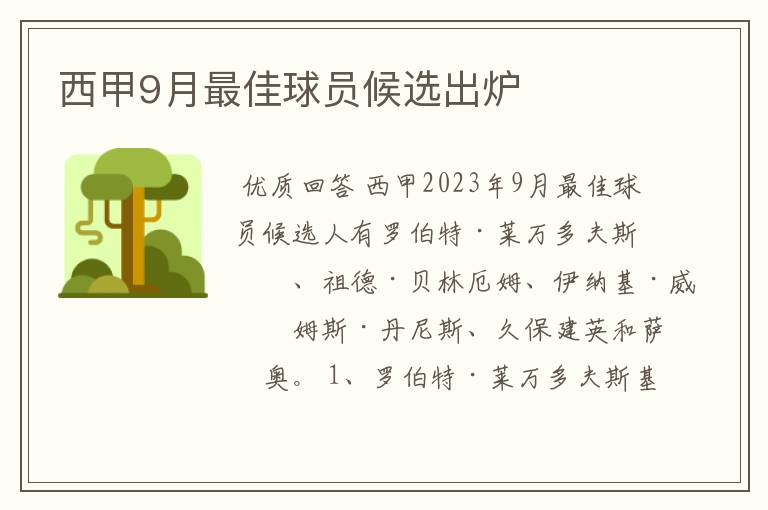 西甲9月最佳球员候选出炉

优质回答 西甲2023年9月最佳球员候选人有罗伯特·莱万多夫斯、祖德·贝林厄姆、伊纳基·威姆斯·丹尼斯、久保建英和萨奥。1、罗伯特·莱万多夫斯基